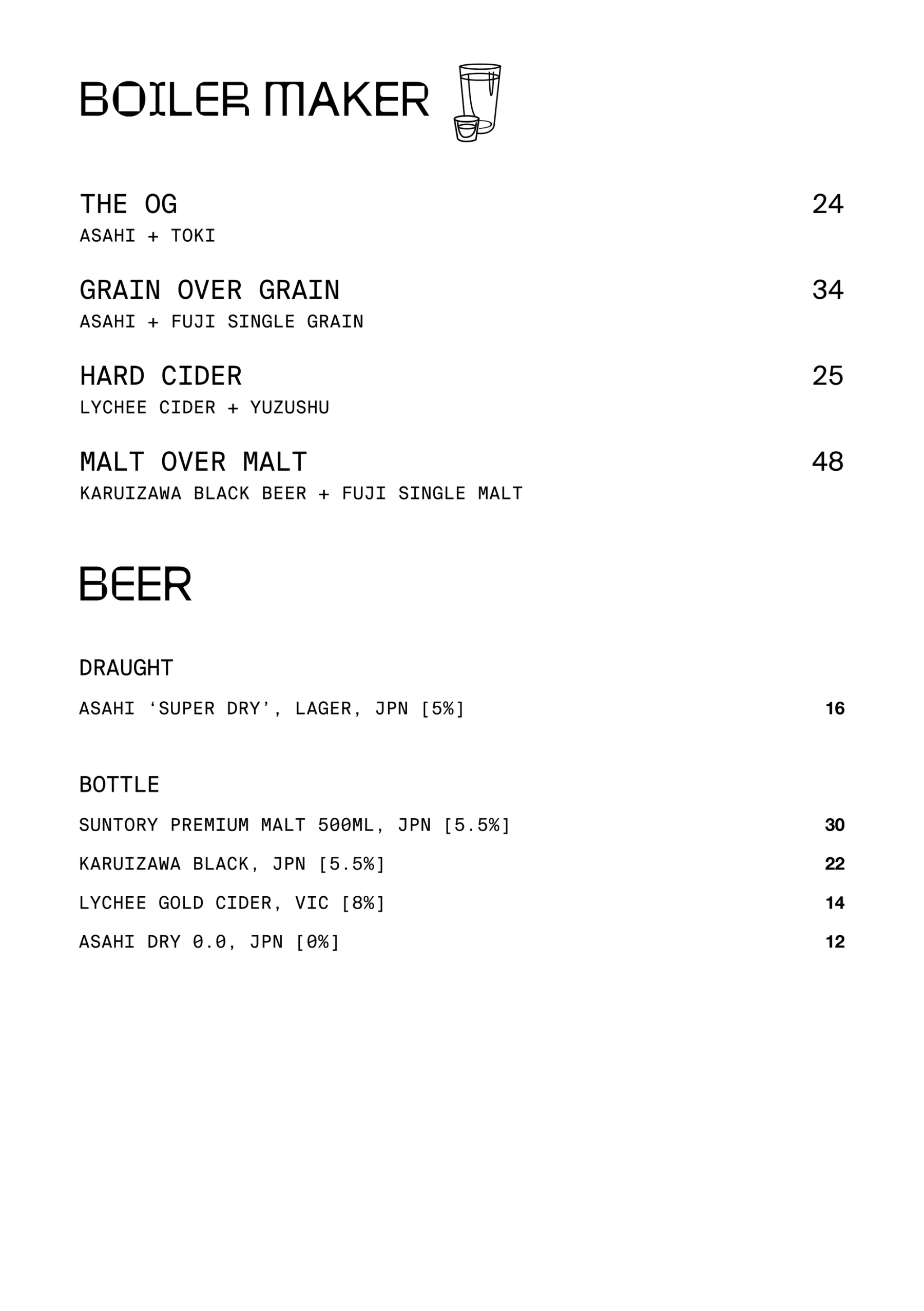 BOILER MAKER

THE OG 24
ASAHI + TOKI

GRAIN OVER GRAIN 34
ASAHI + FUJI SINGLE GRAIN

HARD CIDER 25
LYCHEE CIDER + YUZUSHU

MALT OVER MALT 48
KARUIZAWA BLACK BEER + FUJI SINGLE MALT

BEER

DRAUGHT

ASAHI ‘SUPER DRY’, LAGER, JPN [5%] 16

BOTTLE

SUNTORY PREMIUM MALT 500ML, JPN [5.5%] 30

KARUIZAWA BLACK, JPN [5.5%] 22

LYCHEE GOLD CIDER, VIC [8%] 14

ASAHI DRY 0.0, JPN [0%] 12